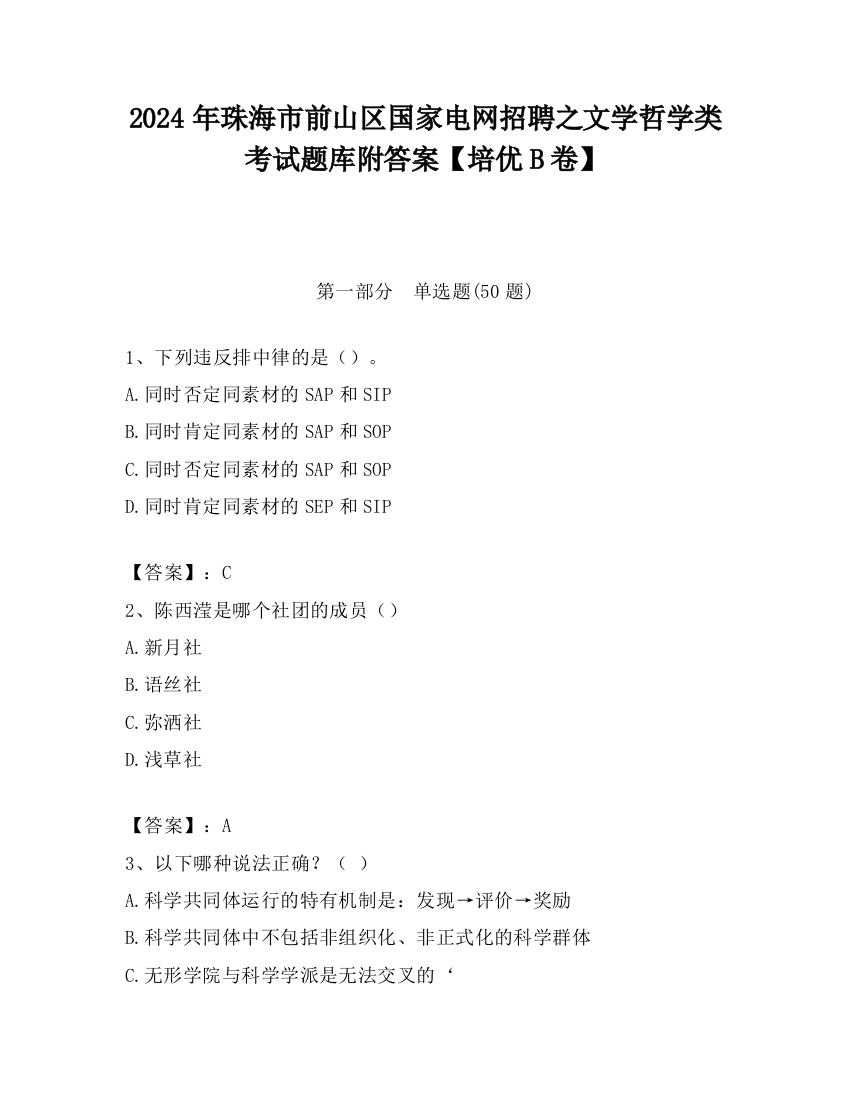 2024 年珠海市前山区国家电网招聘之文学哲学类考试题库附答案【培优 B 卷】

第一部分　单选题(50 题)

1、下列违反排中律的是（）。
A.同时否定同素材的 SAP 和 SIP
B.同时肯定同素材的 SAP 和 SOP
C.同时否定同素材的 SAP 和 SOP
D.同时肯定同素材的 SEP 和 SIP

【答案】：C
2、陈西滢是哪个社团的成员（）
A.新月社
B.语丝社
C.弥洒社
D.浅草社

【答案】：A
3、以下哪种说法正确？（ ）
A.科学共同体运行的特有机制是：发现→评价→奖励
B.科学共同体中不包括非组织化、非正式化的科学群体
C.无形学院与科学学派是无法交叉的‘